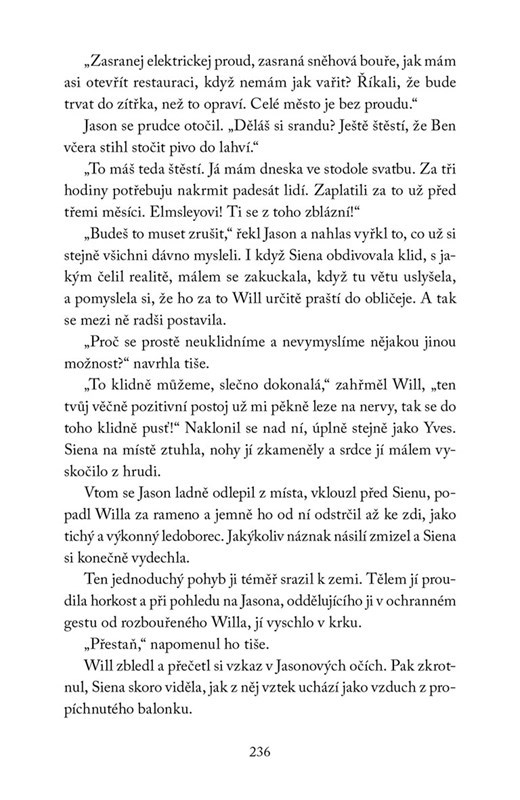 „Zasranej elektrickej proud, zasraná sněhová bouře, jak mám asi otevřít restauraci, když nemám jak vařit? Říkali, že bude trvat do zítřka, než to opraví. Celé město je bez proudu.“

Jason se prudce otočil. „Děláš si srandu? Ještě štěstí, že Ben včera stihl stočit pivo do lahví.“

„To máš teda štěstí. Já mám dneska ve stodole svatbu. Za tři hodiny potřebuju nakrmit padesát lidí. Zaplatili za to už před třemi měsíci. Elmsleyovi! Ti se z toho zblázní!“

„Budeš to muset zrušit,“ řekl Jason a nahlas vyřkl to, co už si stejně všichni dávno mysleli. I když Siena obdivovala klid, s jakým čelil realitě, málem se zakuckala, když tu větu uslyšela, a pomyslela si, že ho za to Will určitě praští do obličeje. A tak se mezi ně radši postavila.

„Proč se prostě neuklidníme a nevymyslíme nějakou jinou možnost?“ navrhla tiše.

„To klidně můžeme, slečno dokonalá,“ zahřměl Will, „ten tvůj věčně pozitivní postoj už mi pěkně leze na nervy, tak se do toho klidně pusť!“ Naklonil se nad ní, úplně stejně jako Yves. Siena na místě ztuhla, nohy jí zkameněly a srdce jí málem vyskočilo z hrudi.

Vtom se Jason ladně odlepil z místa, vklouzl před Sienu, popadl Willa za rameno a jemně ho od ní odstrčil až ke zdi, jako tichý a výkonný ledoborec. Jakýkoliv náznak násilí zmizel a Siena si konečně vydechla.

Ten jednoduchý pohyb ji téměř srazil k zemi. Tělem jí proudila horkost a při pohledu na Jasona, oddělujícího ji v ochranném gestu od rozbouřeného Willa, jí vyschlo v krku.

„Přestaň,“ napomenul ho tiše.

Will zbledl a přečetl si vzkaz v Jasonových očích. Pak zkrotnul, Siena skoro viděla, jak z něj vztek uchází jako vzduch z propíchnutého balonku.

236